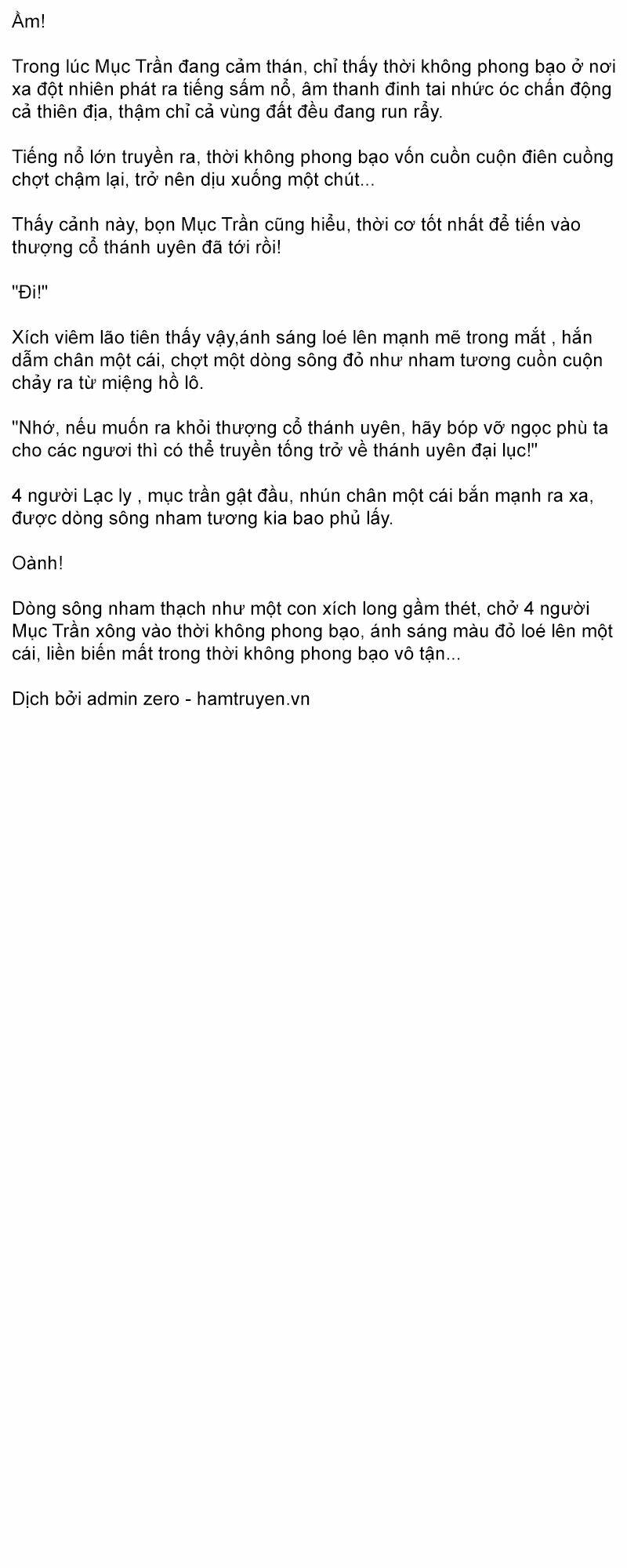 Ầm!

Trong lúc Mục Trần đang cảm thán, chỉ thấy thời không phong bạo ở nơi xa đột nhiên phát ra tiếng sấm nổ, âm thanh đinh tai nhức óc chấn động cả thiên địa, thậm chỉ cả vùng đất đều đang run rẩy.

Tiếng nổ lớn truyền ra, thời không phong bạo vốn cuồn cuộn điên cuồng chợt chậm lại, trở nên dịu xuống một chút...

Thấy cảnh này, bọn Mục Trần cũng hiểu, thời cơ tốt nhất để tiến vào thượng cổ thánh uyên đã tới rồi!

"Đi!"

Xích viêm lão tiên thấy vậy,ánh sáng loé lên mạnh mẽ trong mắt , hắn dẫm chân một cái, chợt một dòng sông đỏ như nham tương cuồn cuộn chảy ra từ miệng hồ lô.

"Nhớ, nếu muốn ra khỏi thượng cổ thánh uyên, hãy bóp vỡ ngọc phù ta cho các ngươi thì có thể truyền tống trở về thánh uyên đại lục!"

4 người Lạc ly , mục trần gật đầu, nhún chân một cái bắn mạnh ra xa, được dòng sông nham tương kia bao phủ lấy.

Oành!

Dòng sông nham thạch như một con xích long gầm thét, chở 4 người Mục Trần xông vào thời không phong bạo, ánh sáng màu đỏ loé lên một cái, liền biến mất trong thời không phong bạo vô tận...

Dịch bởi admin zero - hamtruyen.vn